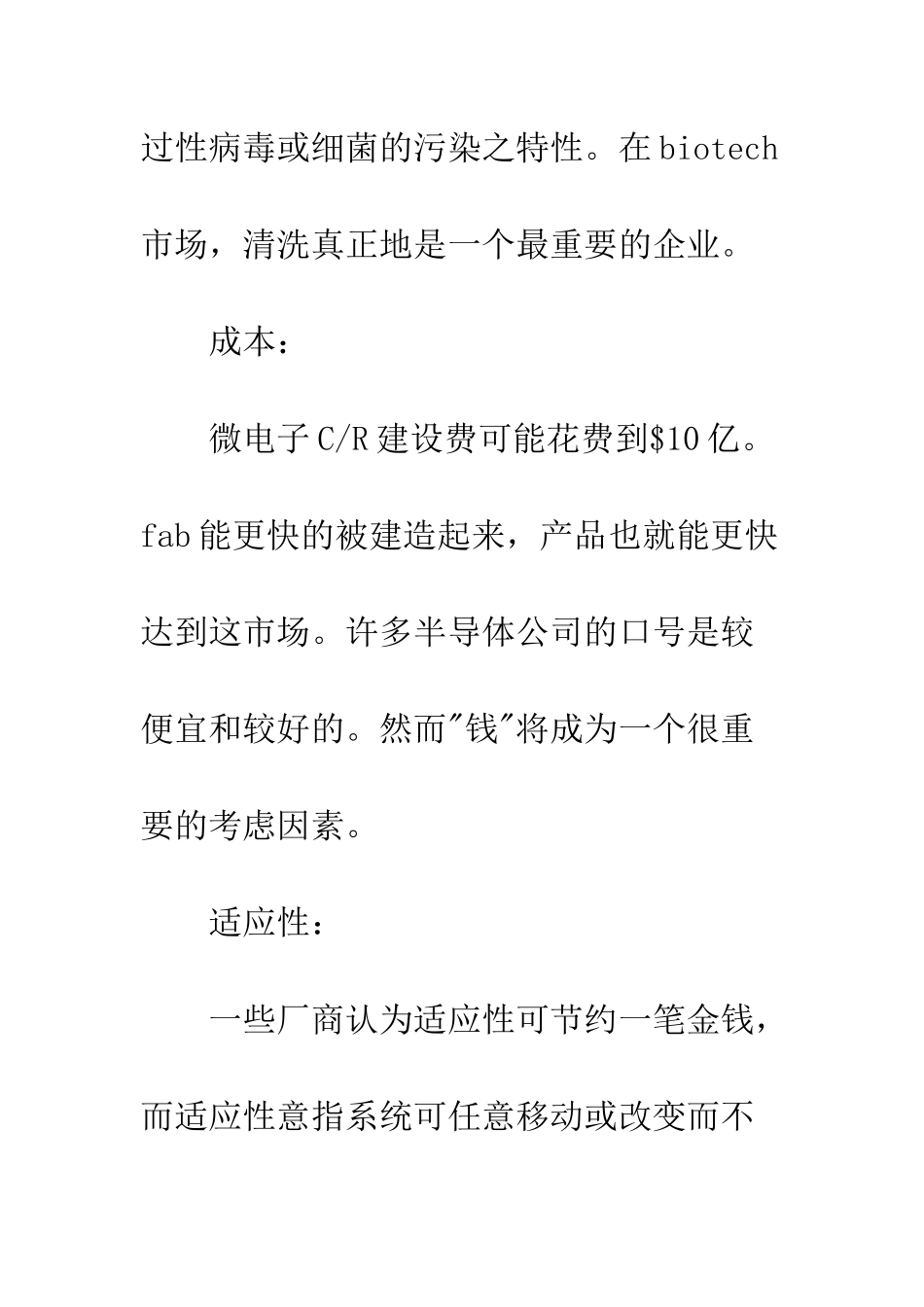 过性病毒或细菌的污染之特性。在 biotech 市场，清洗真正地是一个最重要的企业。

成本：

微电子 C/R 建设费可能花费到$10 亿。fab 能更快的被建造起来，产品也就能更快达到这市场。许多半导体公司的口号是较便宜和较好的。然而"钱"将成为一个很重要的考虑因素。

适应性：

一些厂商认为适应性可节约一笔金钱，而适应性意指系统可任意移动或改变而不